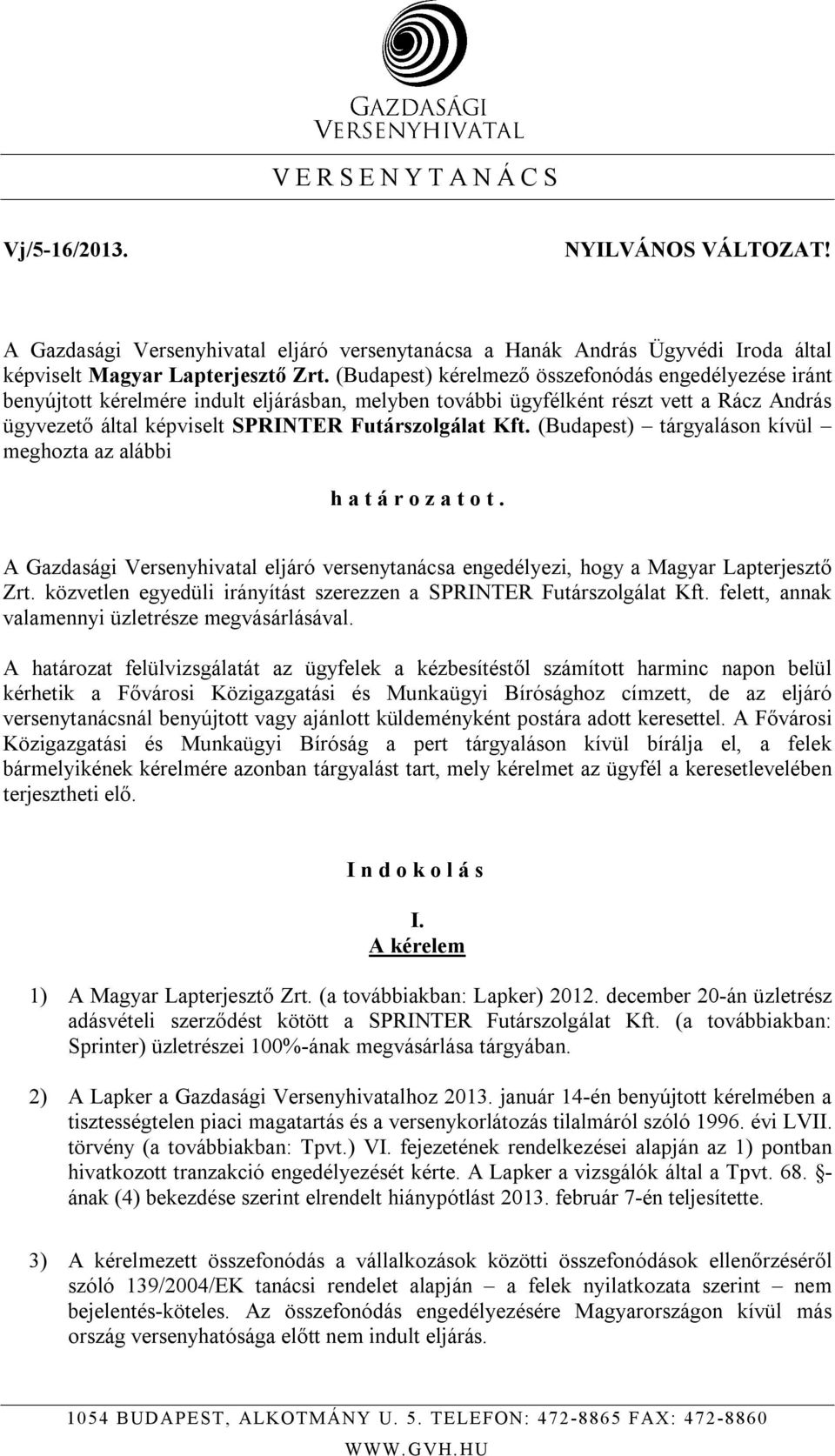 GAZDASÁGI VERSENYHIVATAL

V E R S E N Y T A N Á C S

Vj/5-16/2013. NYILVÁNOS VÁLTOZAT!

A Gazdasági Versenyhivatal eljáró versenytanácsa a Hanák András Ügyvédi Iroda által képviselt Magyar Lapterjesztő Zrt. (Budapest) kérelmező összefonódás engedélyezése iránt benyújtott kérelmére indult eljárásban, melyben további ügyfélként részt vett a Rácz András ügyvezető által képviselt SPRINTER Futárszolgálat Kft. (Budapest) – tárgyaláson kívül – meghozta az alábbi

h a t á r o z a t o t .

A Gazdasági Versenyhivatal eljáró versenytanácsa engedélyezi, hogy a Magyar Lapterjesztő Zrt. közvetlen egyedüli irányítást szerezzen a SPRINTER Futárszolgálat Kft. felett, annak valamennyi üzletrésze megvásárlásával.

A határozat felülvizsgálatát az ügyfelek a kézbesítéstől számított harminc napon belül kérhetik a Fővárosi Közigazgatási és Munkaügyi Bírósághoz címzett, de az eljáró versenytanácsnál benyújtott vagy ajánlott küldeményként postára adott keresettel. A Fővárosi Közigazgatási és Munkaügyi Bíróság a pert tárgyaláson kívül bírálja el, a felek bármelyikének kérelmére azonban tárgyalást tart, mely kérelmet az ügyfél a keresetlevelében terjesztheti elő.

I n d o k o l á s

I.
A kérelem

1) A Magyar Lapterjesztő Zrt. (a továbbiakban: Lapker) 2012. december 20-án üzletrész adásvételi szerződést kötött a SPRINTER Futárszolgálat Kft. (a továbbiakban: Sprinter) üzletrészei 100%-ának megvásárlása tárgyában.

2) A Lapker a Gazdasági Versenyhivatalhoz 2013. január 14-én benyújtott kérelmében a tisztességtelen piaci magatartás és a versenykorlátozás tilalmáról szóló 1996. évi LVII. törvény (a továbbiakban: Tpvt.) VI. fejezetének rendelkezései alapján az 1) pontban hivatkozott tranzakció engedélyezését kérte. A Lapker a vizsgálók által a Tpvt. 68. §-ának (4) bekezdése szerint elrendelt hiánypótlást 2013. február 7-én teljesítette.

3) A kérelmezett összefonódás a vállalkozások közötti összefonódások ellenőrzéséről szóló 139/2004/EK tanácsi rendelet alapján – a felek nyilatkozata szerint – nem bejelentés-köteles. Az összefonódás engedélyezésére Magyarországon kívül más ország versenyhatósága előtt nem indult eljárás.

1054 BUDAPEST, ALKOTMÁNY U. 5. TELEFON: 472-8865 FAX: 472-8860
WWW.GVH.HU